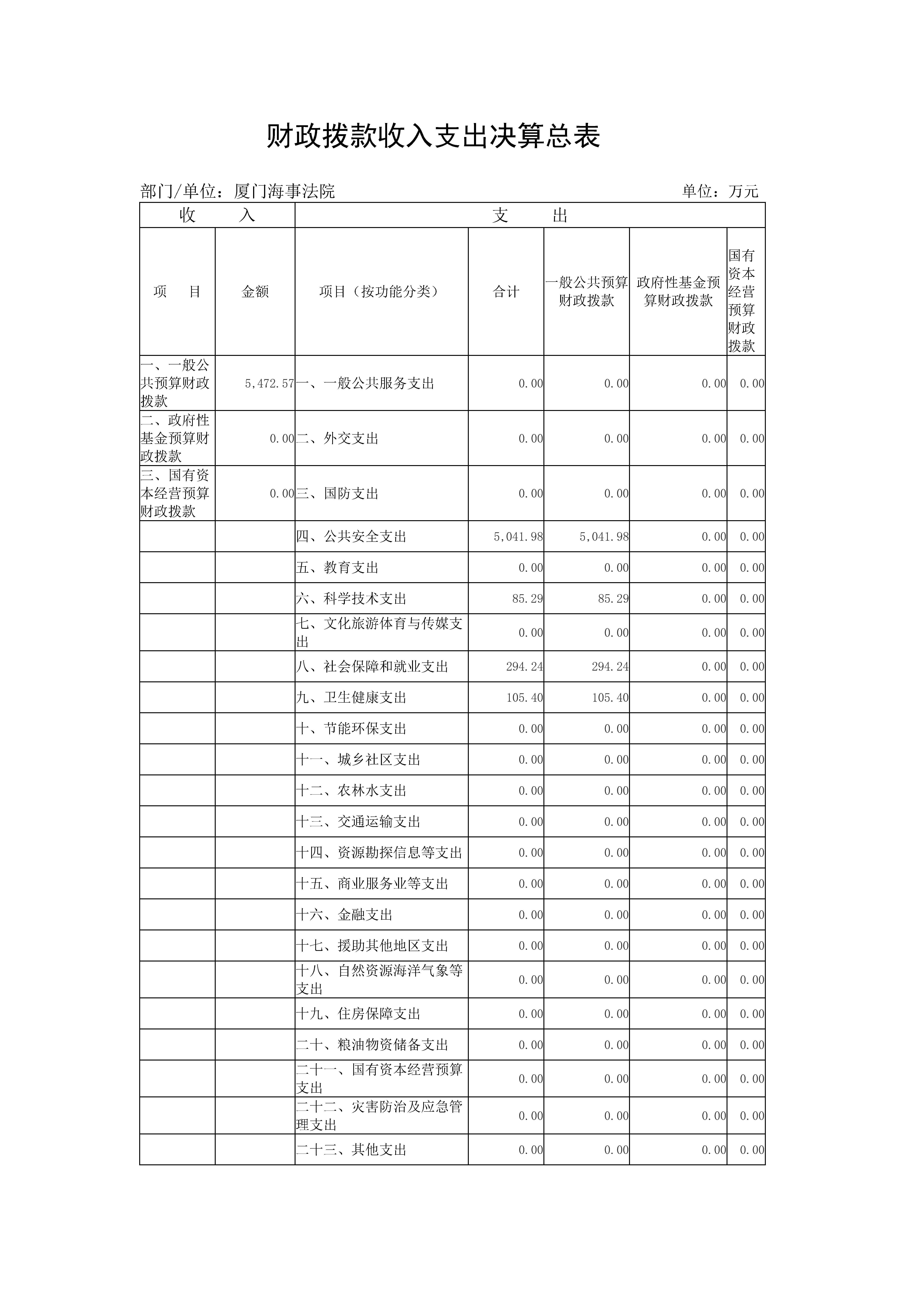 财政拨款收入支出决算总表

部门/单位：厦门海事法院　　　　单位：万元

| 收　　入 | | 支　　出 | | | | |
|---|---|---|---|---|---|---|
| 项　　目 | 金额 | 项目（按功能分类） | 合计 | 一般公共预算财政拨款 | 政府性基金预算财政拨款 | 国有资本经营预算财政拨款 |
| 一、一般公共预算财政拨款 | 5,472.57 | 一、一般公共服务支出 | 0.00 | 0.00 | 0.00 | 0.00 |
| 二、政府性基金预算财政拨款 | 0.00 | 二、外交支出 | 0.00 | 0.00 | 0.00 | 0.00 |
| 三、国有资本经营预算财政拨款 | 0.00 | 三、国防支出 | 0.00 | 0.00 | 0.00 | 0.00 |
| | | 四、公共安全支出 | 5,041.98 | 5,041.98 | 0.00 | 0.00 |
| | | 五、教育支出 | 0.00 | 0.00 | 0.00 | 0.00 |
| | | 六、科学技术支出 | 85.29 | 85.29 | 0.00 | 0.00 |
| | | 七、文化旅游体育与传媒支出 | 0.00 | 0.00 | 0.00 | 0.00 |
| | | 八、社会保障和就业支出 | 294.24 | 294.24 | 0.00 | 0.00 |
| | | 九、卫生健康支出 | 105.40 | 105.40 | 0.00 | 0.00 |
| | | 十、节能环保支出 | 0.00 | 0.00 | 0.00 | 0.00 |
| | | 十一、城乡社区支出 | 0.00 | 0.00 | 0.00 | 0.00 |
| | | 十二、农林水支出 | 0.00 | 0.00 | 0.00 | 0.00 |
| | | 十三、交通运输支出 | 0.00 | 0.00 | 0.00 | 0.00 |
| | | 十四、资源勘探信息等支出 | 0.00 | 0.00 | 0.00 | 0.00 |
| | | 十五、商业服务业等支出 | 0.00 | 0.00 | 0.00 | 0.00 |
| | | 十六、金融支出 | 0.00 | 0.00 | 0.00 | 0.00 |
| | | 十七、援助其他地区支出 | 0.00 | 0.00 | 0.00 | 0.00 |
| | | 十八、自然资源海洋气象等支出 | 0.00 | 0.00 | 0.00 | 0.00 |
| | | 十九、住房保障支出 | 0.00 | 0.00 | 0.00 | 0.00 |
| | | 二十、粮油物资储备支出 | 0.00 | 0.00 | 0.00 | 0.00 |
| | | 二十一、国有资本经营预算支出 | 0.00 | 0.00 | 0.00 | 0.00 |
| | | 二十二、灾害防治及应急管理支出 | 0.00 | 0.00 | 0.00 | 0.00 |
| | | 二十三、其他支出 | 0.00 | 0.00 | 0.00 | 0.00 |